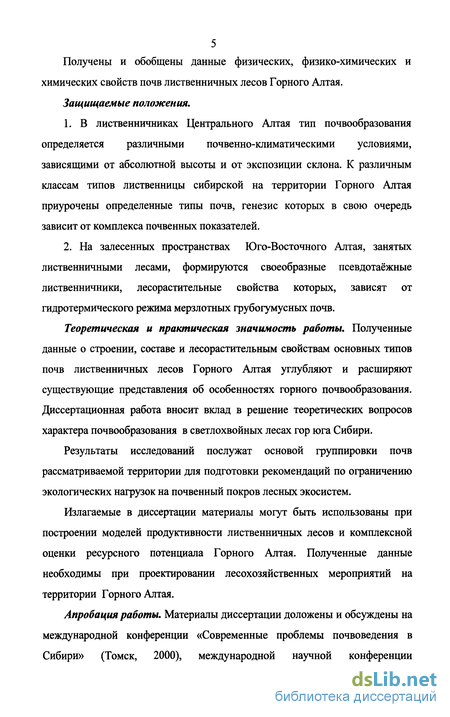 5

Получены и обобщены данные физических, физико-химических и химических свойств почв лиственничных лесов Горного Алтая.

Защищаемые положения.

1. В лиственничниках Центрального Алтая тип почвообразования определяется различными почвенно-климатическими условиями, зависящими от абсолютной высоты и от экспозиции склона. К различным классам типов лиственницы сибирской на территории Горного Алтая приурочены определенные типы почв, генезис которых в свою очередь зависит от комплекса почвенных показателей.

2. На залесенных пространствах Юго-Восточного Алтая, занятых лиственничными лесами, формируются своеобразные псевдотаёжные лиственничники, лесорастительные свойства которых, зависят от гидротермического режима мерзлотных грубогумусных почв.

Теоретическая и практическая значимость работы. Полученные данные о строении, составе и лесорастительным свойствам основных типов почв лиственничных лесов Горного Алтая углубляют и расширяют существующие представления об особенностях горного почвообразования. Диссертационная работа вносит вклад в решение теоретических вопросов характера почвообразования в светлохвойных лесах гор юга Сибири.

Результаты исследований послужат основой группировки почв рассматриваемой территории для подготовки рекомендаций по ограничению экологических нагрузок на почвенный покров лесных экосистем.

Излагаемые в диссертации материалы могут быть использованы при построении моделей продуктивности лиственничных лесов и комплексной оценки ресурсного потенциала Горного Алтая. Полученные данные необходимы при проектировании лесохозяйственных мероприятий на территории Горного Алтая.

Апробация работы. Материалы диссертации доложены и обсуждены на международной конференции «Современные проблемы почвоведения в Сибири» (Томск, 2000), международной научной конференции

dsLib.net
библиотека диссертаций